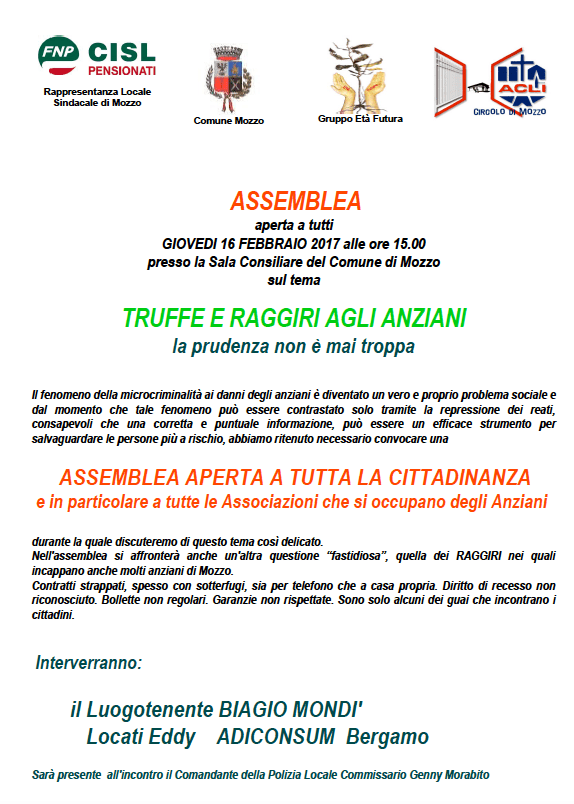 FNP CISL PENSIONATI
Rappresentanza Locale Sindacale di Mozzo

Comune Mozzo

Gruppo Età Futura

ACLI
CIRCOLO DI MOZZO

ASSEMBLEA
aperta a tutti
GIOVEDI 16 FEBBRAIO 2017 alle ore 15.00
presso la Sala Consiliare del Comune di Mozzo
sul tema

TRUFFE E RAGGIRI AGLI ANZIANI
la prudenza non è mai troppa

Il fenomeno della microcriminalità ai danni degli anziani è diventato un vero e proprio problema sociale e dal momento che tale fenomeno può essere contrastato solo tramite la repressione dei reati, consapevoli che una corretta e puntuale informazione, può essere un efficace strumento per salvaguardare le persone più a rischio, abbiamo ritenuto necessario convocare una

ASSEMBLEA APERTA A TUTTA LA CITTADINANZA
e in particolare a tutte le Associazioni che si occupano degli Anziani

durante la quale discuteremo di questo tema così delicato.
Nell'assemblea si affronterà anche un'altra questione "fastidiosa", quella dei RAGGIRI nei quali incappano anche molti anziani di Mozzo.
Contratti strappati, spesso con sotterfugi, sia per telefono che a casa propria. Diritto di recesso non riconosciuto. Bollette non regolari. Garanzie non rispettate. Sono solo alcuni dei guai che incontrano i cittadini.

Interverranno:

il Luogotenente BIAGIO MONDI'
Locati Eddy ADICONSUM Bergamo

Sarà presente all'incontro il Comandante della Polizia Locale Commissario Genny Morabito